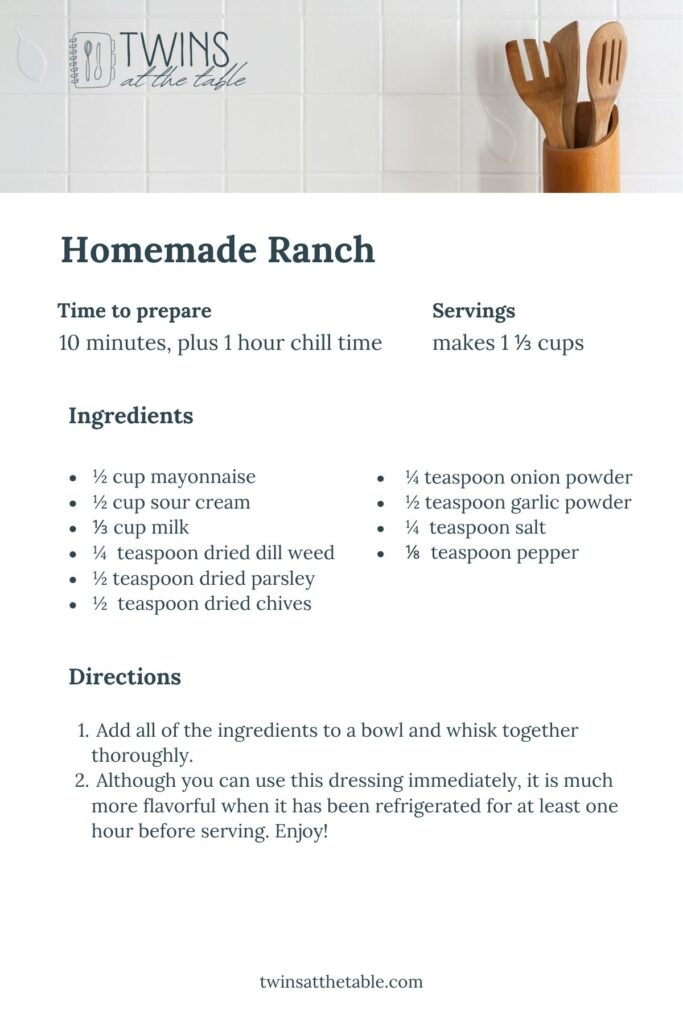 TWINS at the table

Homemade Ranch

Time to prepare
10 minutes, plus 1 hour chill time

Servings
makes 1 ⅓ cups

Ingredients

- ½ cup mayonnaise
- ½ cup sour cream
- ⅓ cup milk
- ¼ teaspoon dried dill weed
- ½ teaspoon dried parsley
- ½ teaspoon dried chives

- ¼ teaspoon onion powder
- ½ teaspoon garlic powder
- ¼ teaspoon salt
- ⅛ teaspoon pepper

Directions

1. Add all of the ingredients to a bowl and whisk together thoroughly.
2. Although you can use this dressing immediately, it is much more flavorful when it has been refrigerated for at least one hour before serving. Enjoy!

twinsatthetable.com